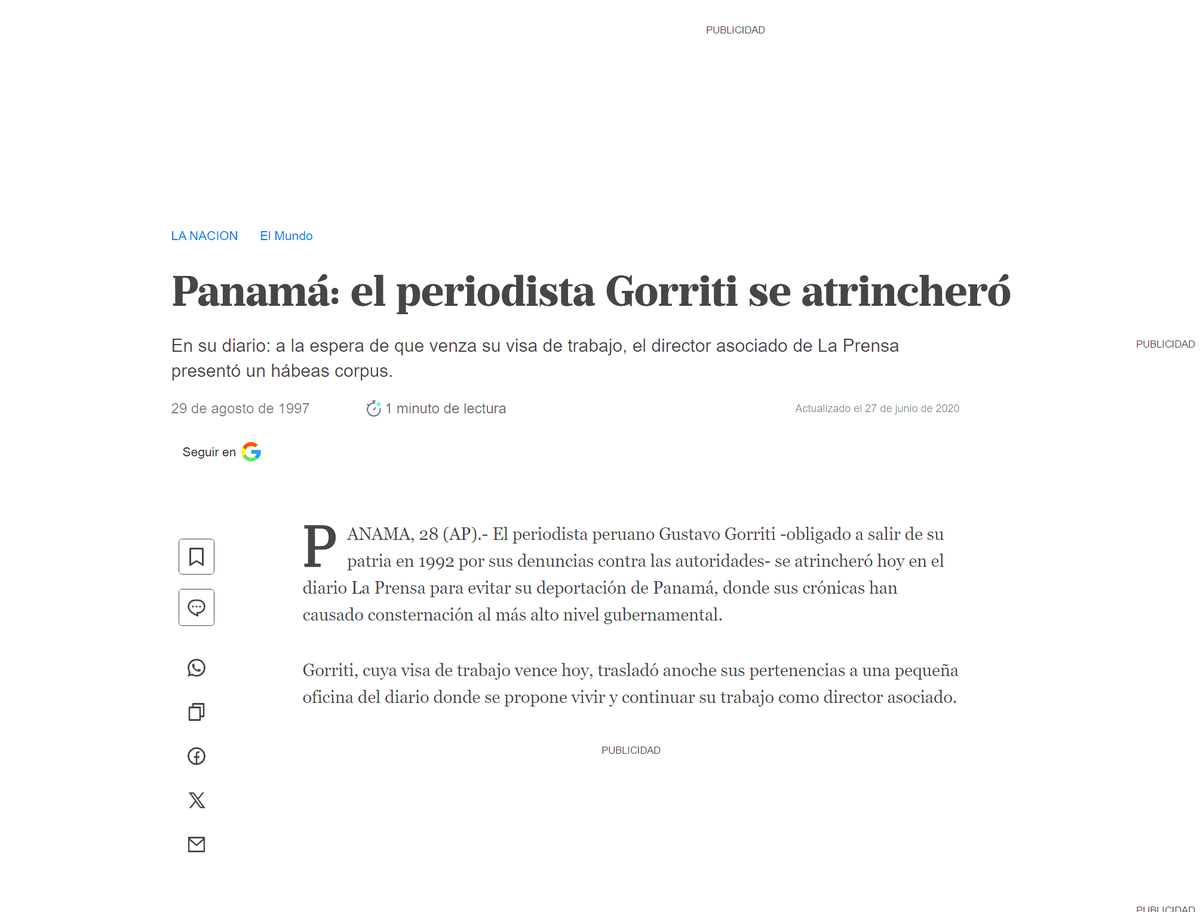 PUBLICIDAD

LA NACION El Mundo

Panamá: el periodista Gorriti se atrincheró

En su diario: a la espera de que venza su visa de trabajo, el director asociado de La Prensa presentó un hábeas corpus.

PUBLICIDAD

29 de agosto de 1997 1 minuto de lectura Actualizado el 27 de junio de 2020

Seguir en

PANAMA, 28 (AP).- El periodista peruano Gustavo Gorriti -obligado a salir de su patria en 1992 por sus denuncias contra las autoridades- se atrincheró hoy en el diario La Prensa para evitar su deportación de Panamá, donde sus crónicas han causado consternación al más alto nivel gubernamental.

Gorriti, cuya visa de trabajo vence hoy, trasladó anoche sus pertenencias a una pequeña oficina del diario donde se propone vivir y continuar su trabajo como director asociado.

PUBLICIDAD

PUBLICIDAD